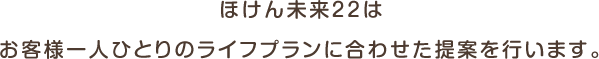 ほけん未来22は

お客様一人ひとりのライフプランに合わせた提案を行います。